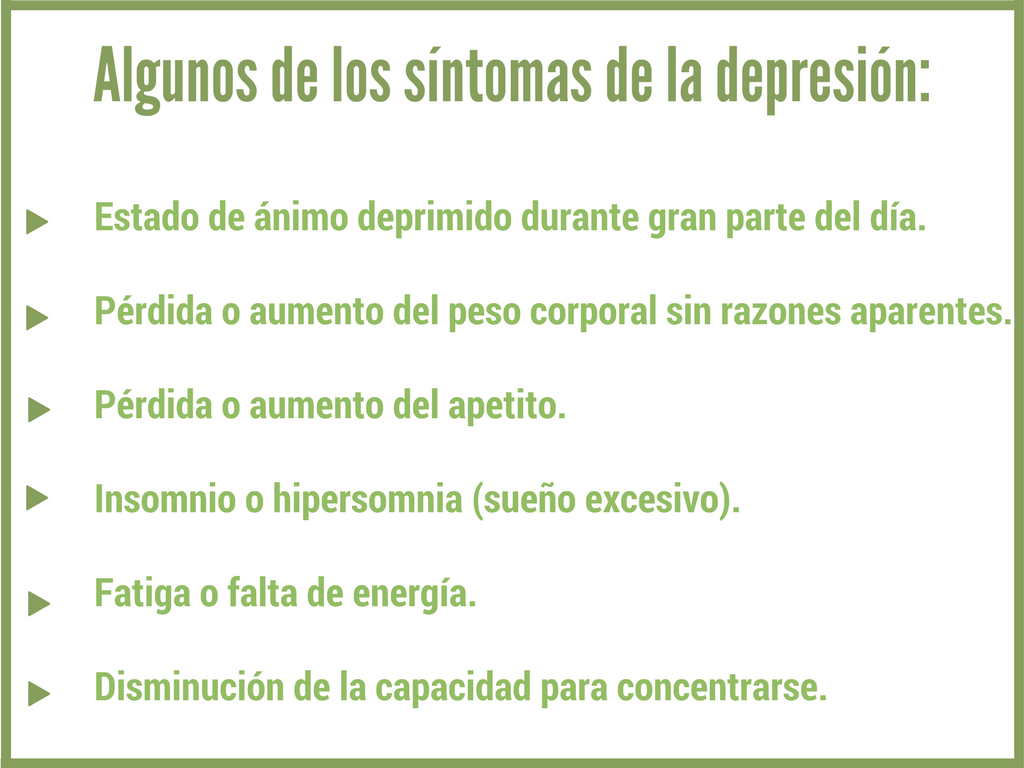 Algunos de los síntomas de la depresión:

▶ Estado de ánimo deprimido durante gran parte del día.

▶ Pérdida o aumento del peso corporal sin razones aparentes.

▶ Pérdida o aumento del apetito.

▶ Insomnio o hipersomnia (sueño excesivo).

▶ Fatiga o falta de energía.

▶ Disminución de la capacidad para concentrarse.